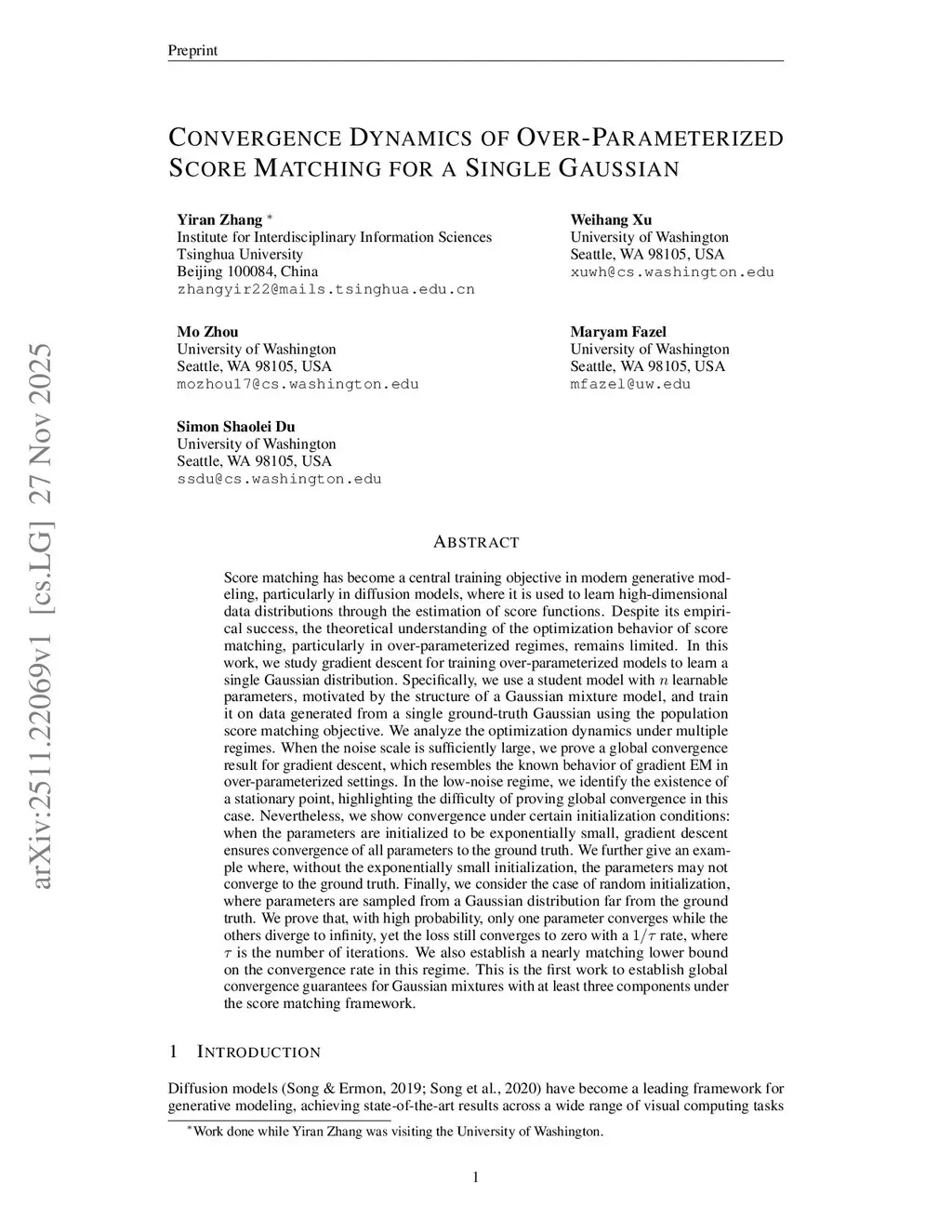 Preprint

CONVERGENCE DYNAMICS OF OVER-PARAMETERIZED SCORE MATCHING FOR A SINGLE GAUSSIAN

Yiran Zhang *
Institute for Interdisciplinary Information Sciences
Tsinghua University
Beijing 100084, China
zhangyir22@mails.tsinghua.edu.cn

Weihang Xu
University of Washington
Seattle, WA 98105, USA
xuwh@cs.washington.edu

Mo Zhou
University of Washington
Seattle, WA 98105, USA
mozhou17@cs.washington.edu

Maryam Fazel
University of Washington
Seattle, WA 98105, USA
mfazel@uw.edu

Simon Shaolei Du
University of Washington
Seattle, WA 98105, USA
ssdu@cs.washington.edu

arXiv:2511.22069v1 [cs.LG] 27 Nov 2025

ABSTRACT

Score matching has become a central training objective in modern generative modeling, particularly in diffusion models, where it is used to learn high-dimensional data distributions through the estimation of score functions. Despite its empirical success, the theoretical understanding of the optimization behavior of score matching, particularly in over-parameterized regimes, remains limited. In this work, we study gradient descent for training over-parameterized models to learn a single Gaussian distribution. Specifically, we use a student model with $n$ learnable parameters, motivated by the structure of a Gaussian mixture model, and train it on data generated from a single ground-truth Gaussian using the population score matching objective. We analyze the optimization dynamics under multiple regimes. When the noise scale is sufficiently large, we prove a global convergence result for gradient descent, which resembles the known behavior of gradient EM in over-parameterized settings. In the low-noise regime, we identify the existence of a stationary point, highlighting the difficulty of proving global convergence in this case. Nevertheless, we show convergence under certain initialization conditions: when the parameters are initialized to be exponentially small, gradient descent ensures convergence of all parameters to the ground truth. We further give an example where, without the exponentially small initialization, the parameters may not converge to the ground truth. Finally, we consider the case of random initialization, where parameters are sampled from a Gaussian distribution far from the ground truth. We prove that, with high probability, only one parameter converges while the others diverge to infinity, yet the loss still converges to zero with a $1/\tau$ rate, where $\tau$ is the number of iterations. We also establish a nearly matching lower bound on the convergence rate in this regime. This is the first work to establish global convergence guarantees for Gaussian mixtures with at least three components under the score matching framework.

1 INTRODUCTION

Diffusion models (Song & Ermon, 2019; Song et al., 2020) have become a leading framework for generative modeling, achieving state-of-the-art results across a wide range of visual computing tasks

*Work done while Yiran Zhang was visiting the University of Washington.

1